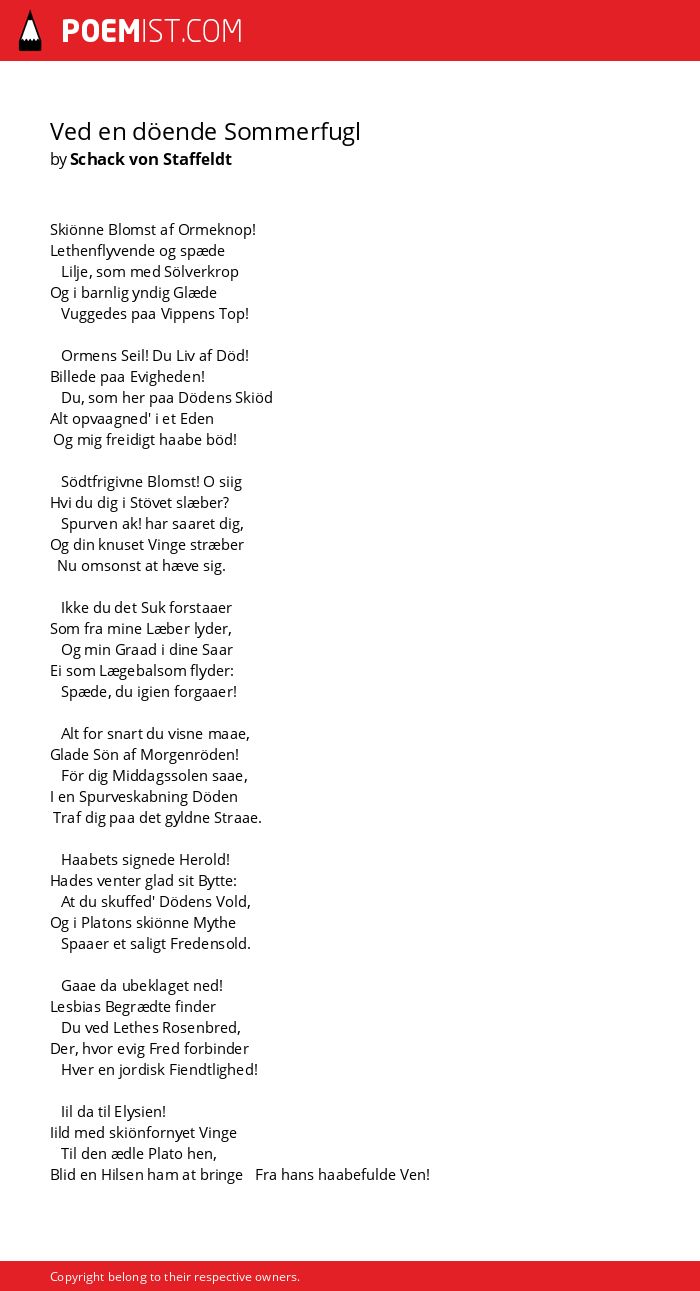 POEMIST.COM

Ved en döende Sommerfugl
by Schack von Staffeldt

Skiönne Blomst af Ormeknop!
Lethenflyvende og spæde
Lilje, som med Sölverkrop
Og i barnlig yndig Glæde
Vuggedes paa Vippens Top!

Ormens Seil! Du Liv af Död!
Billede paa Evigheden!
Du, som her paa Dödens Skiöd
Alt opvaagned' i et Eden
Og mig freidigt haabe böd!

Södtfrigivne Blomst! O siig
Hvi du dig i Stövet slæber?
Spurven ak! har saaret dig,
Og din knuset Vinge stræber
Nu omsonst at hæve sig.

Ikke du det Suk forstaaer
Som fra mine Læber lyder,
Og min Graad i dine Saar
Ei som Lægebalsom flyder:
Spæde, du igien forgaaer!

Alt for snart du visne maae,
Glade Sön af Morgenröden!
För dig Middagssolen saae,
I en Spurveskabning Döden
Traf dig paa det gyldne Straae.

Haabets signede Herold!
Hades venter glad sit Bytte:
At du skuffed' Dödens Vold,
Og i Platons skiönne Mythe
Spaaer et saligt Fredensold.

Gaae da ubeklaget ned!
Lesbias Begrædte finder
Du ved Lethes Rosenbred,
Der, hvor evig Fred forbinder
Hver en jordisk Fiendtlighed!

Iil da til Elysien!
Iild med skiönfornyet Vinge
Til den ædle Plato hen,
Blid en Hilsen ham at bringe Fra hans haabefulde Ven!

Copyright belong to their respective owners.